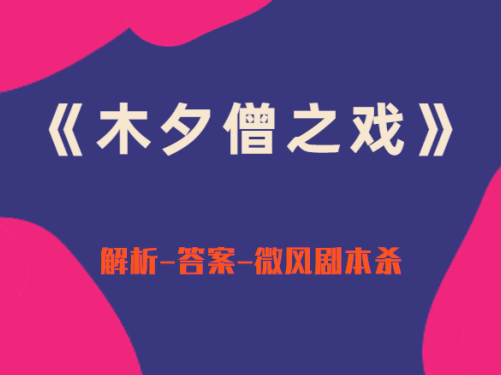 《木夕僧之戏》

解析-答案-微风剧本杀